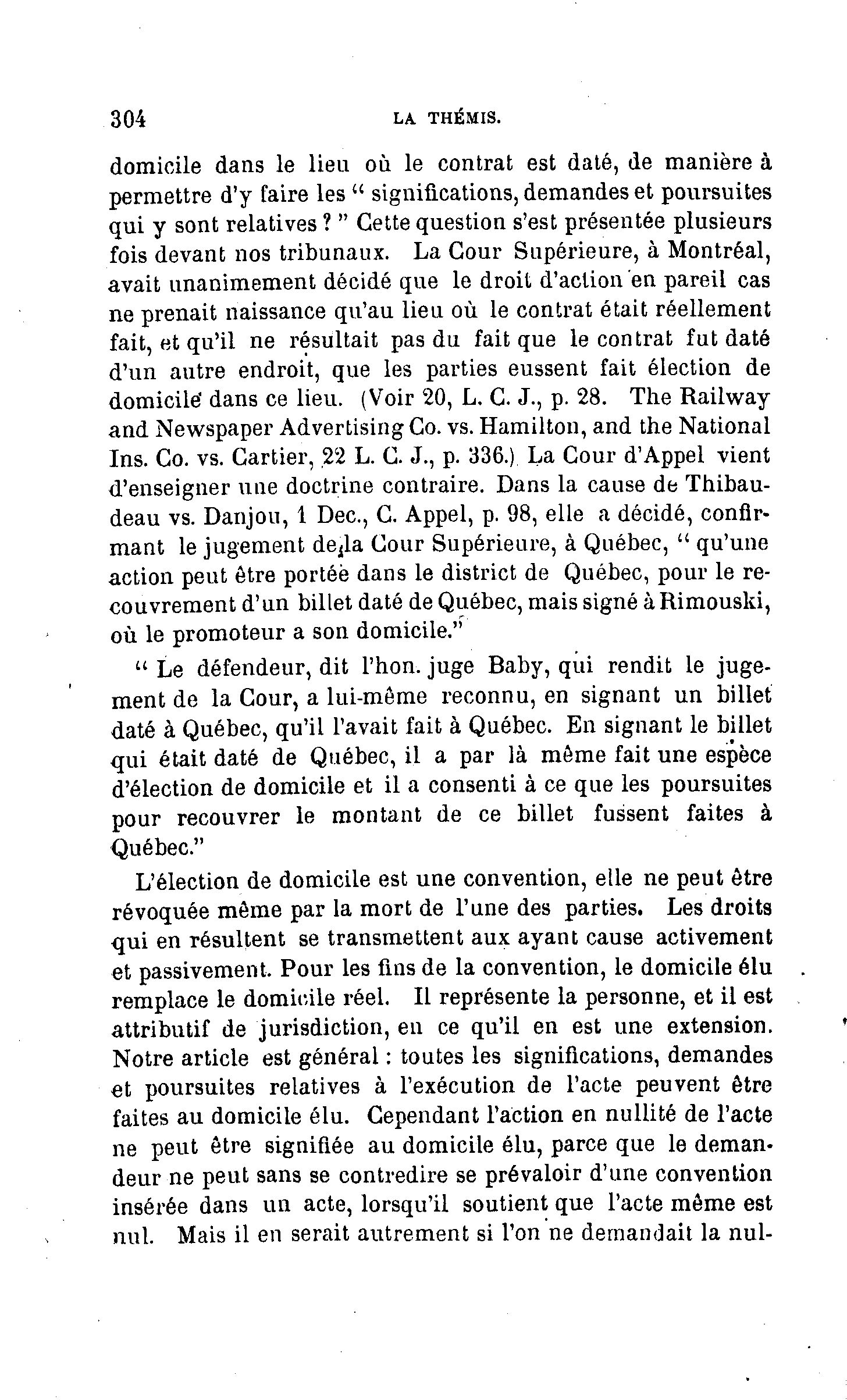 304 LA THÉMIS.

domicile dans le lieu où le contrat est daté, de manière à permettre d'y faire les " significations, demandes et poursuites qui y sont relatives ? " Cette question s'est présentée plusieurs fois devant nos tribunaux. La Cour Supérieure, à Montréal, avait unanimement décidé que le droit d'action en pareil cas ne prenait naissance qu'au lieu où le contrat était réellement fait, et qu'il ne résultait pas du fait que le contrat fut daté d'un autre endroit, que les parties eussent fait élection de domicile dans ce lieu. (Voir 20, L. C. J., p. 28. The Railway and Newspaper Advertising Co. vs. Hamilton, and the National Ins. Co. vs. Cartier, 22 L. C. J., p. 336.) La Cour d'Appel vient d'enseigner une doctrine contraire. Dans la cause de Thibaudeau vs. Danjou, 1 Dec., C. Appel, p. 98, elle a décidé, confirmant le jugement de la Cour Supérieure, à Québec, " qu'une action peut être portée dans le district de Québec, pour le recouvrement d'un billet daté de Québec, mais signé à Rimouski, où le promoteur a son domicile."

" Le défendeur, dit l'hon. juge Baby, qui rendit le jugement de la Cour, a lui-même reconnu, en signant un billet daté à Québec, qu'il l'avait fait à Québec. En signant le billet qui était daté de Québec, il a par là même fait une espèce d'élection de domicile et il a consenti à ce que les poursuites pour recouvrer le montant de ce billet fussent faites à Québec."

L'élection de domicile est une convention, elle ne peut être révoquée même par la mort de l'une des parties. Les droits qui en résultent se transmettent aux ayant cause activement et passivement. Pour les fins de la convention, le domicile élu remplace le domicile réel. Il représente la personne, et il est attributif de jurisdiction, en ce qu'il en est une extension. Notre article est général : toutes les significations, demandes et poursuites relatives à l'exécution de l'acte peuvent être faites au domicile élu. Cependant l'action en nullité de l'acte ne peut être signifiée au domicile élu, parce que le demandeur ne peut sans se contredire se prévaloir d'une convention insérée dans un acte, lorsqu'il soutient que l'acte même est nul. Mais il en serait autrement si l'on ne demandait la nul-